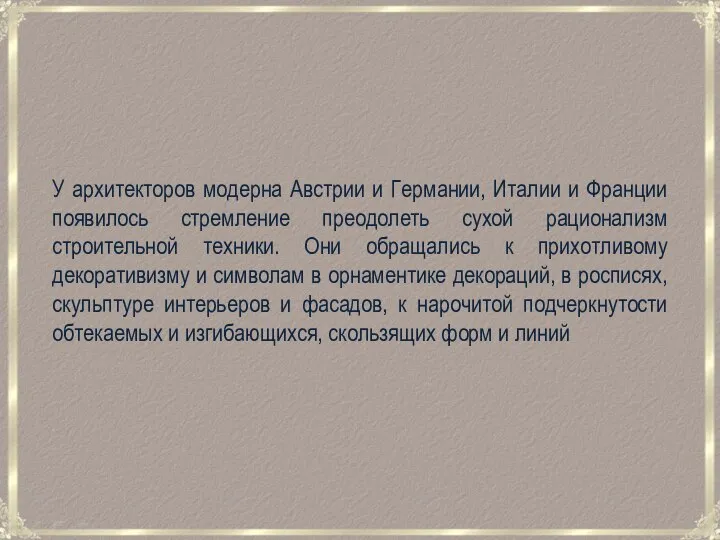 У архитекторов модерна Австрии и Германии, Италии и Франции появилось стремление преодолеть сухой рационализм строительной техники. Они обращались к прихотливому декоративизму и символам в орнаментике декораций, в росписях, скульптуре интерьеров и фасадов, к нарочитой подчеркнутости обтекаемых и изгибающихся, скользящих форм и линий